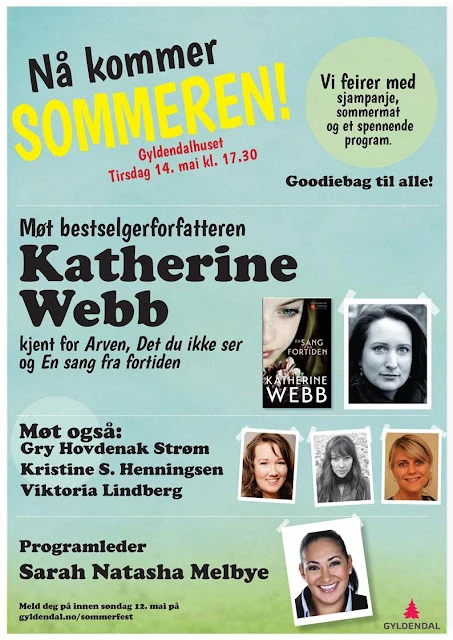 Nå kommer SOMMEREN!

Gyldendalhuset
Tirsdag 14. mai kl. 17.30

Vi feirer med sjampanje, sommermat og et spennende program.

Goodiebag til alle!

Møt bestselgerforfatteren
Katherine Webb
kjent for Arven, Det du ikke ser og En sang fra fortiden

EN SANG FRA FORTIDEN
KATHERINE WEBB

Møt også:
Gry Hovdenak Strøm
Kristine S. Henningsen
Viktoria Lindberg

Programleder
Sarah Natasha Melbye

Meld deg på innen søndag 12. mai på gyldendal.no/sommerfest

GYLDENDAL